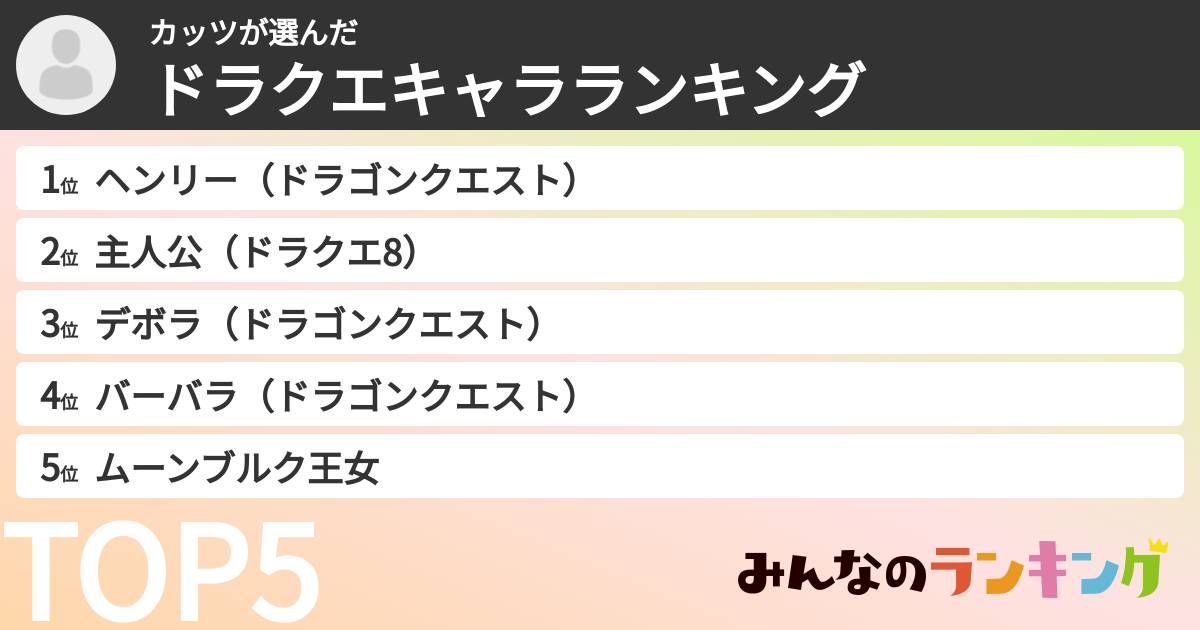 カッツが選んだ
ドラクエキャラランキング

1位 ヘンリー（ドラゴンクエスト）
2位 主人公（ドラクエ8）
3位 デボラ（ドラゴンクエスト）
4位 バーバラ（ドラゴンクエスト）
5位 ムーンブルク王女

TOP5

みんなのランキング